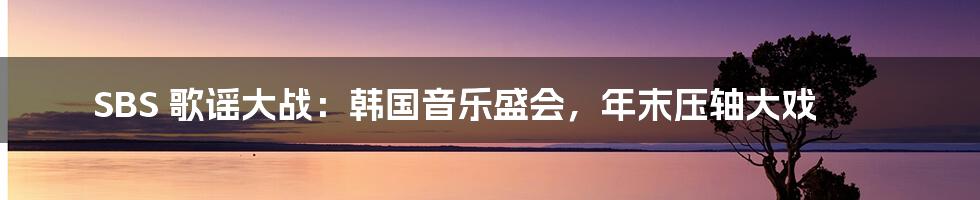 SBS 歌谣大战：韩国音乐盛会，年末压轴大戏